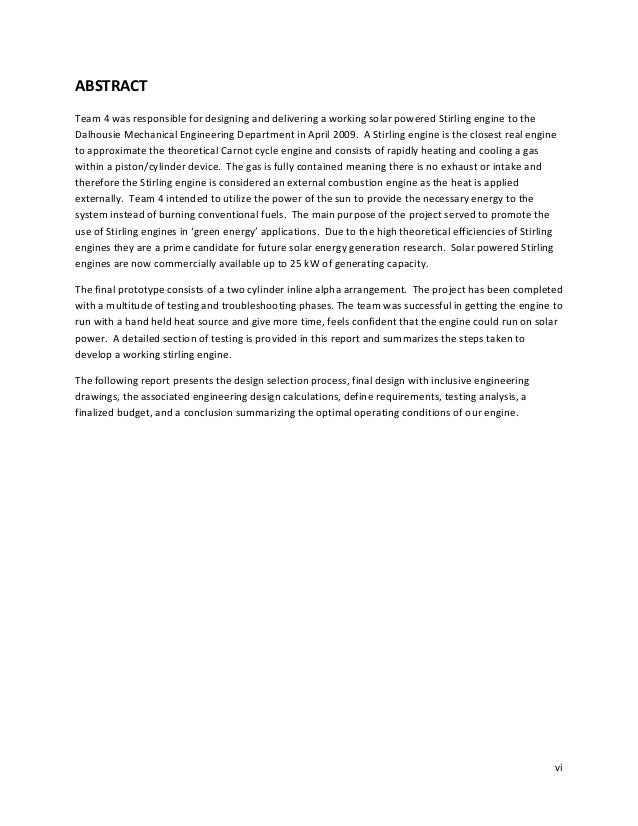 ABSTRACT

Team 4 was responsible for designing and delivering a working solar powered Stirling engine to the Dalhousie Mechanical Engineering Department in April 2009. A Stirling engine is the closest real engine to approximate the theoretical Carnot cycle engine and consists of rapidly heating and cooling a gas within a piston/cylinder device. The gas is fully contained meaning there is no exhaust or intake and therefore the Stirling engine is considered an external combustion engine as the heat is applied externally. Team 4 intended to utilize the power of the sun to provide the necessary energy to the system instead of burning conventional fuels. The main purpose of the project served to promote the use of Stirling engines in 'green energy' applications. Due to the high theoretical efficiencies of Stirling engines they are a prime candidate for future solar energy generation research. Solar powered Stirling engines are now commercially available up to 25 kW of generating capacity.

The final prototype consists of a two cylinder inline alpha arrangement. The project has been completed with a multitude of testing and troubleshooting phases. The team was successful in getting the engine to run with a hand held heat source and give more time, feels confident that the engine could run on solar power. A detailed section of testing is provided in this report and summarizes the steps taken to develop a working stirling engine.

The following report presents the design selection process, final design with inclusive engineering drawings, the associated engineering design calculations, define requirements, testing analysis, a finalized budget, and a conclusion summarizing the optimal operating conditions of our engine.

vi